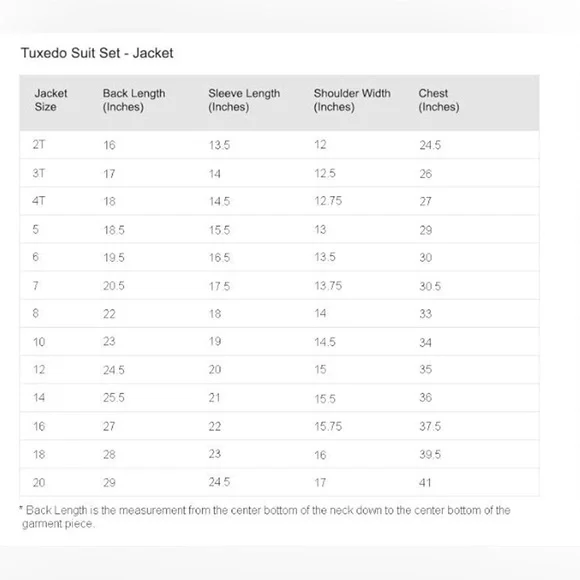 Tuxedo Suit Set - Jacket

| Jacket Size | Back Length (Inches) | Sleeve Length (Inches) | Shoulder Width (Inches) | Chest (Inches) |
|---|---|---|---|---|
| 2T | 16 | 13.5 | 12 | 24.5 |
| 3T | 17 | 14 | 12.5 | 26 |
| 4T | 18 | 14.5 | 12.75 | 27 |
| 5 | 18.5 | 15.5 | 13 | 29 |
| 6 | 19.5 | 16.5 | 13.5 | 30 |
| 7 | 20.5 | 17.5 | 13.75 | 30.5 |
| 8 | 22 | 18 | 14 | 33 |
| 10 | 23 | 19 | 14.5 | 34 |
| 12 | 24.5 | 20 | 15 | 35 |
| 14 | 25.5 | 21 | 15.5 | 36 |
| 16 | 27 | 22 | 15.75 | 37.5 |
| 18 | 28 | 23 | 16 | 39.5 |
| 20 | 29 | 24.5 | 17 | 41 |

* Back Length is the measurement from the center bottom of the neck down to the center bottom of the garment piece.